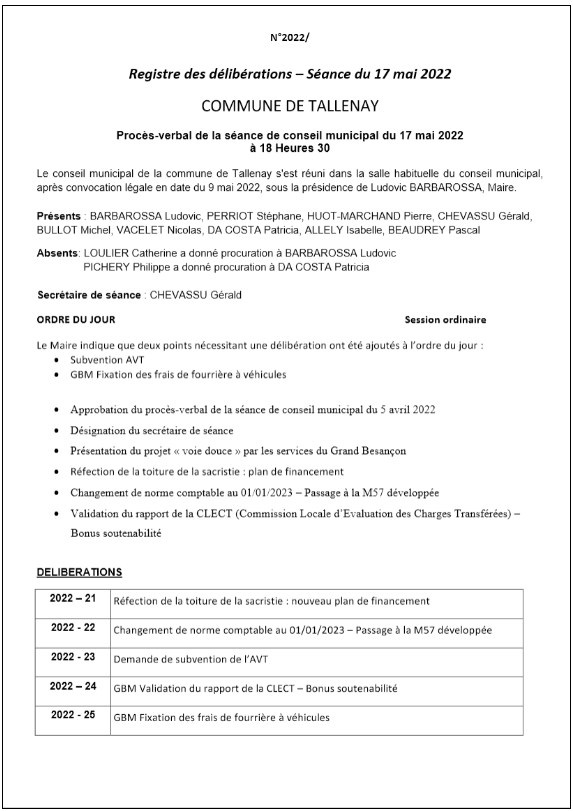 N°2022/

Registre des délibérations – Séance du 17 mai 2022

COMMUNE DE TALLENAY

Procès-verbal de la séance de conseil municipal du 17 mai 2022 à 18 Heures 30

Le conseil municipal de la commune de Tallenay s'est réuni dans la salle habituelle du conseil municipal, après convocation légale en date du 9 mai 2022, sous la présidence de Ludovic BARBAROSSA, Maire.

Présents : BARBAROSSA Ludovic, PERRIOT Stéphane, HUOT-MARCHAND Pierre, CHEVASSU Gérald, BULLOT Michel, VACELET Nicolas, DA COSTA Patricia, ALLELY Isabelle, BEAUDREY Pascal

Absents: LOULIER Catherine a donné procuration à BARBAROSSA Ludovic
PICHERY Philippe a donné procuration à DA COSTA Patricia

Secrétaire de séance : CHEVASSU Gérald

ORDRE DU JOUR

Session ordinaire

Le Maire indique que deux points nécessitant une délibération ont été ajoutés à l'ordre du jour :
• Subvention AVT
• GBM Fixation des frais de fourrière à véhicules

• Approbation du procès-verbal de la séance de conseil municipal du 5 avril 2022
• Désignation du secrétaire de séance
• Présentation du projet « voie douce » par les services du Grand Besançon
• Réfection de la toiture de la sacristie : plan de financement
• Changement de norme comptable au 01/01/2023 – Passage à la M57 développée
• Validation du rapport de la CLECT (Commission Locale d'Evaluation des Charges Transférées) – Bonus soutenabilité

DELIBERATIONS

| 2022 – 21 | Réfection de la toiture de la sacristie : nouveau plan de financement |
|---|---|
| 2022 - 22 | Changement de norme comptable au 01/01/2023 – Passage à la M57 développée |
| 2022 - 23 | Demande de subvention de l'AVT |
| 2022 – 24 | GBM Validation du rapport de la CLECT – Bonus soutenabilité |
| 2022 - 25 | GBM Fixation des frais de fourrière à véhicules |